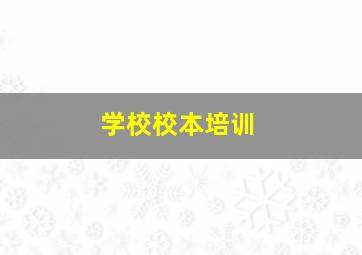 学校校本培训